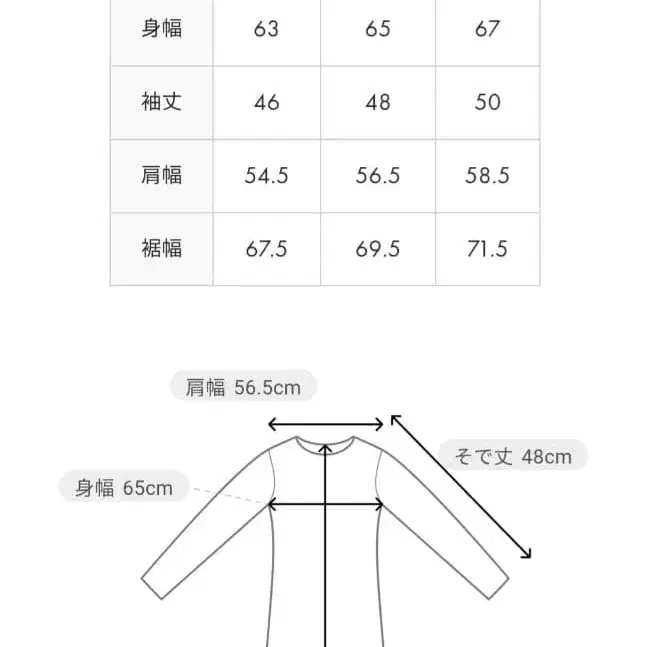 | 身幅 | 63 | 65 | 67 |
|---|---|---|---|
| 袖丈 | 46 | 48 | 50 |
| 肩幅 | 54.5 | 56.5 | 58.5 |
| 裾幅 | 67.5 | 69.5 | 71.5 |

肩幅 56.5cm

そで丈 48cm

身幅 65cm